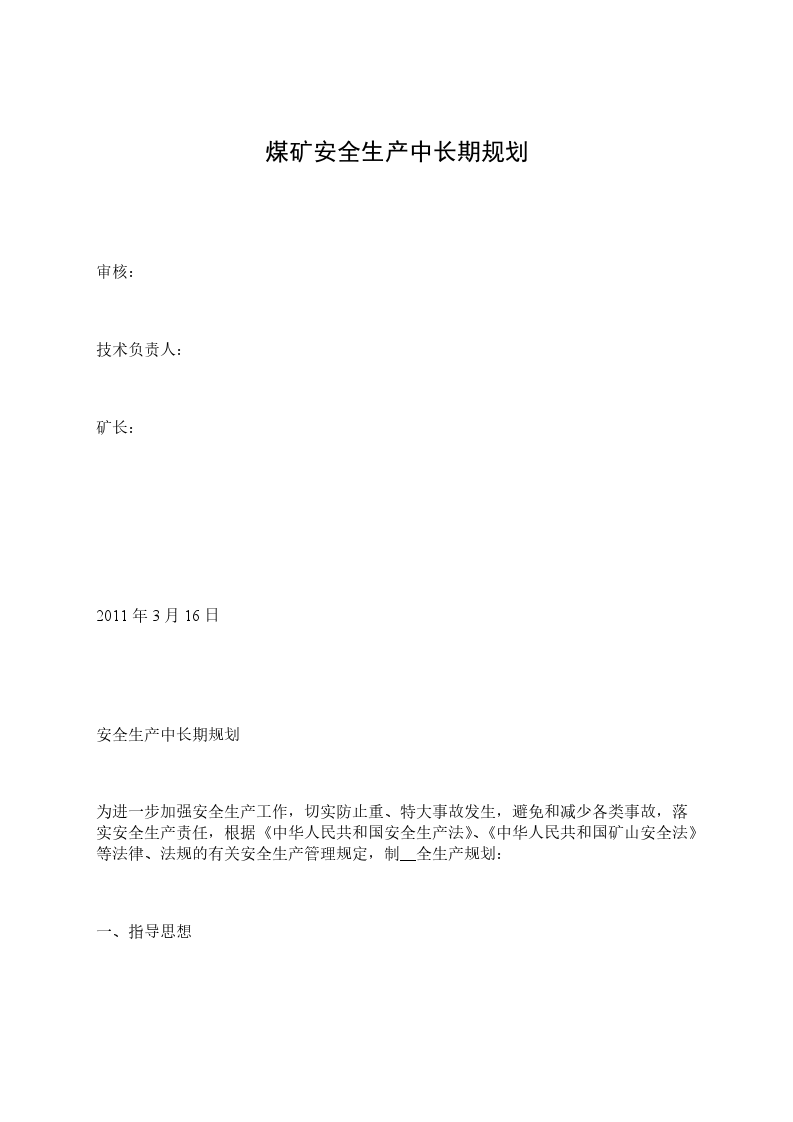 煤矿安全生产中长期规划

审核：

技术负责人：

矿长：

2011 年 3 月 16 日

安全生产中长期规划

为进一步加强安全生产工作，切实防止重、特大事故发生，避免和减少各类事故，落实安全生产责任，根据《中华人民共和国安全生产法》、《中华人民共和国矿山安全法》等法律、法规的有关安全生产管理规定，制__全生产规划：

一、指导思想